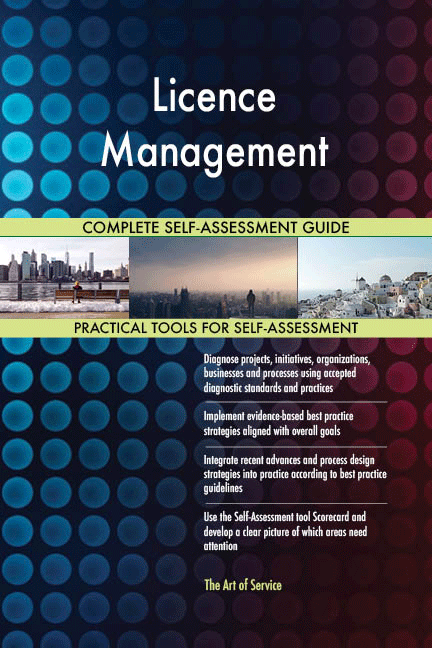 Licence Management

COMPLETE SELF-ASSESSMENT GUIDE

PRACTICAL TOOLS FOR SELF-ASSESSMENT

Diagnose projects, initiatives, organizations, businesses and processes using accepted diagnostic standards and practices

Implement evidence-based best practice strategies aligned with overall goals

Integrate recent advances and process design strategies into practice according to best practice guidelines

Use the Self-Assessment tool Scorecard and develop a clear picture of which areas need attention

The Art of Service